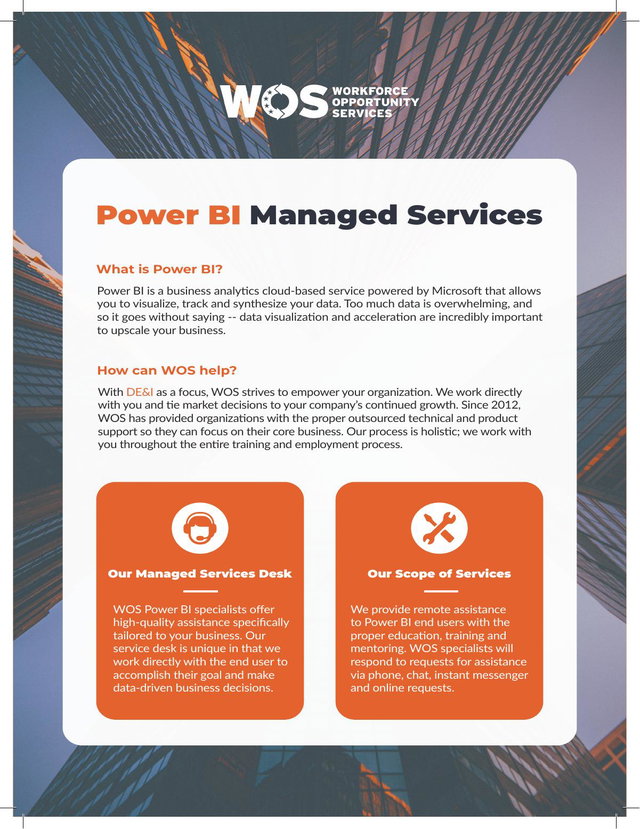 WOS WORKFORCE OPPORTUNITY SERVICES

Power BI Managed Services

What is Power BI?

Power BI is a business analytics cloud-based service powered by Microsoft that allows you to visualize, track and synthesize your data. Too much data is overwhelming, and so it goes without saying -- data visualization and acceleration are incredibly important to upscale your business.

How can WOS help?

With DE&I as a focus, WOS strives to empower your organization. We work directly with you and tie market decisions to your company's continued growth. Since 2012, WOS has provided organizations with the proper outsourced technical and product support so they can focus on their core business. Our process is holistic; we work with you throughout the entire training and employment process.

Our Managed Services Desk

WOS Power BI specialists offer high-quality assistance specifically tailored to your business. Our service desk is unique in that we work directly with the end user to accomplish their goal and make data-driven business decisions.

Our Scope of Services

We provide remote assistance to Power BI end users with the proper education, training and mentoring. WOS specialists will respond to requests for assistance via phone, chat, instant messenger and online requests.